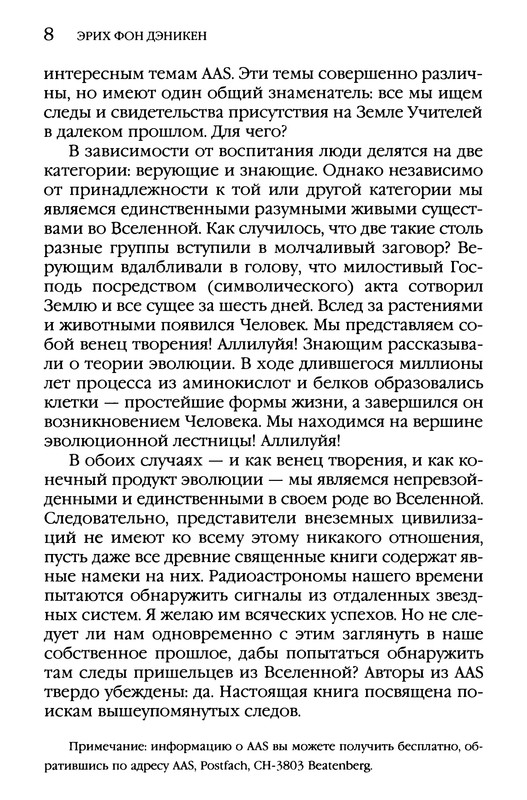 8 ЭРИХ ФОН ДЭНИКЕН

интересным темам AAS. Эти темы совершенно различны, но имеют один общий знаменатель: все мы ищем следы и свидетельства присутствия на Земле Учителей в далеком прошлом. Для чего?

В зависимости от воспитания люди делятся на две категории: верующие и знающие. Однако независимо от принадлежности к той или другой категории мы являемся единственными разумными живыми существами во Вселенной. Как случилось, что две такие столь разные группы вступили в молчаливый заговор? Верующим вдалбливали в голову, что милостивый Господь посредством (символического) акта сотворил Землю и все сущее за шесть дней. Вслед за растениями и животными появился Человек. Мы представляем собой венец творения! Аллилуйя! Знающим рассказывали о теории эволюции. В ходе длившегося миллионы лет процесса из аминокислот и белков образовались клетки — простейшие формы жизни, а завершился он возникновением Человека. Мы находимся на вершине эволюционной лестницы! Аллилуйя!

В обоих случаях — и как венец творения, и как конечный продукт эволюции — мы являемся непревзойденными и единственными в своем роде во Вселенной. Следовательно, представители внеземных цивилизаций не имеют ко всему этому никакого отношения, пусть даже все древние священные книги содержат явные намеки на них. Радиоастрономы нашего времени пытаются обнаружить сигналы из отдаленных звездных систем. Я желаю им всяческих успехов. Но не следует ли нам одновременно с этим заглянуть в наше собственное прошлое, дабы попытаться обнаружить там следы пришельцев из Вселенной? Авторы из AAS твердо убеждены: да. Настоящая книга посвящена поискам вышеупомянутых следов.

Примечание: информацию о AAS вы можете получить бесплатно, обратившись по адресу AAS, Postfach, CH-3803 Beatenberg.